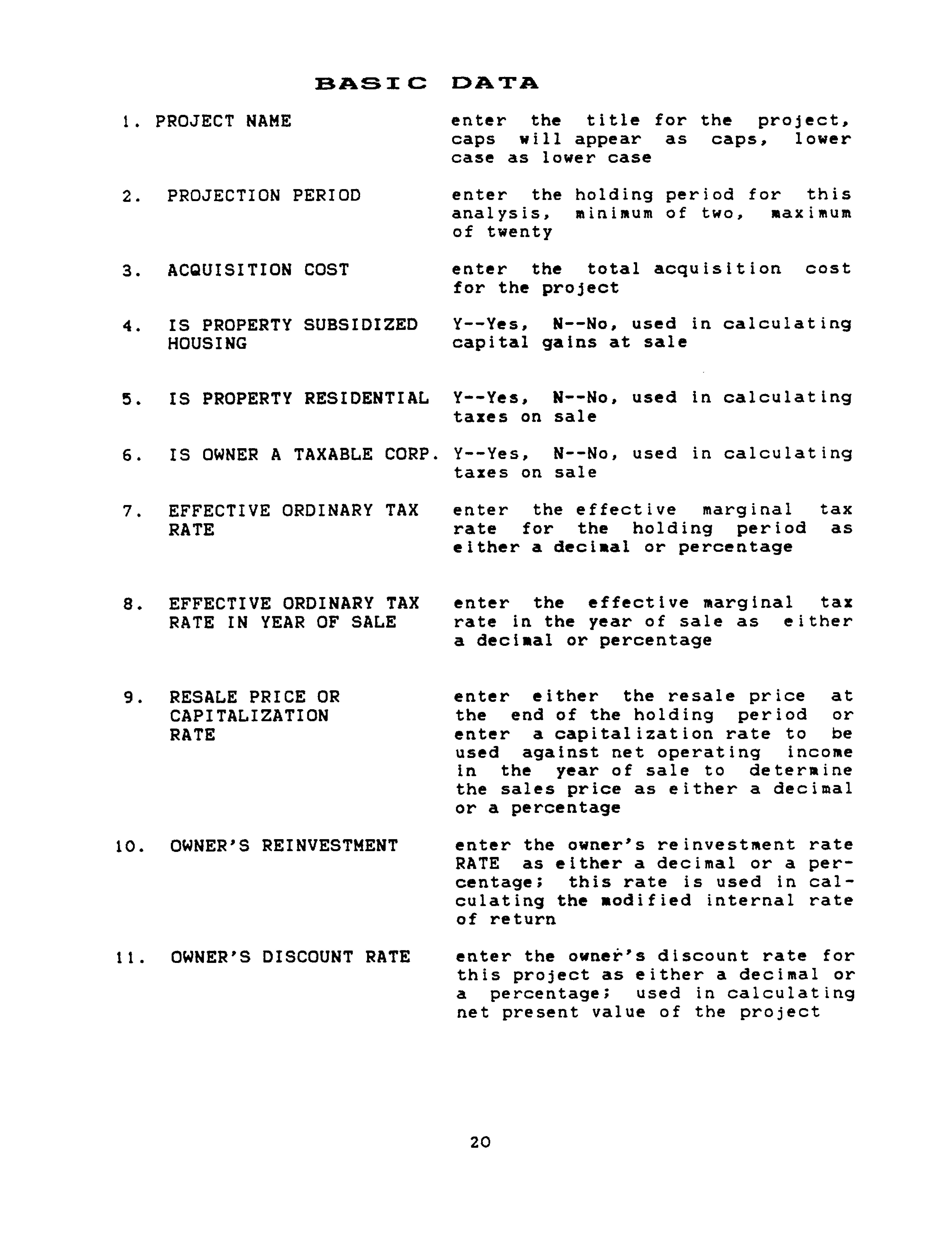 BASIC DATA

1. PROJECT NAME

enter the title for the project, caps will appear as caps, lower case as lower case

2. PROJECTION PERIOD

enter the holding period for this analysis, minimum of two, maximum of twenty

3. ACQUISITION COST

enter the total acquisition cost for the project

4. IS PROPERTY SUBSIDIZED HOUSING

Y--Yes, N--No, used in calculating capital gains at sale

5. IS PROPERTY RESIDENTIAL

Y--Yes, N--No, used in calculating taxes on sale

6. IS OWNER A TAXABLE CORP.

Y--Yes, N--No, used in calculating taxes on sale

7. EFFECTIVE ORDINARY TAX RATE

enter the effective marginal tax rate for the holding period as either a decimal or percentage

8. EFFECTIVE ORDINARY TAX RATE IN YEAR OF SALE

enter the effective marginal tax rate in the year of sale as either a decimal or percentage

9. RESALE PRICE OR CAPITALIZATION RATE

enter either the resale price at the end of the holding period or enter a capitalization rate to be used against net operating income in the year of sale to determine the sales price as either a decimal or a percentage

10. OWNER'S REINVESTMENT

enter the owner's reinvestment rate RATE as either a decimal or a percentage; this rate is used in calculating the modified internal rate of return

11. OWNER'S DISCOUNT RATE

enter the owner's discount rate for this project as either a decimal or a percentage; used in calculating net present value of the project

20